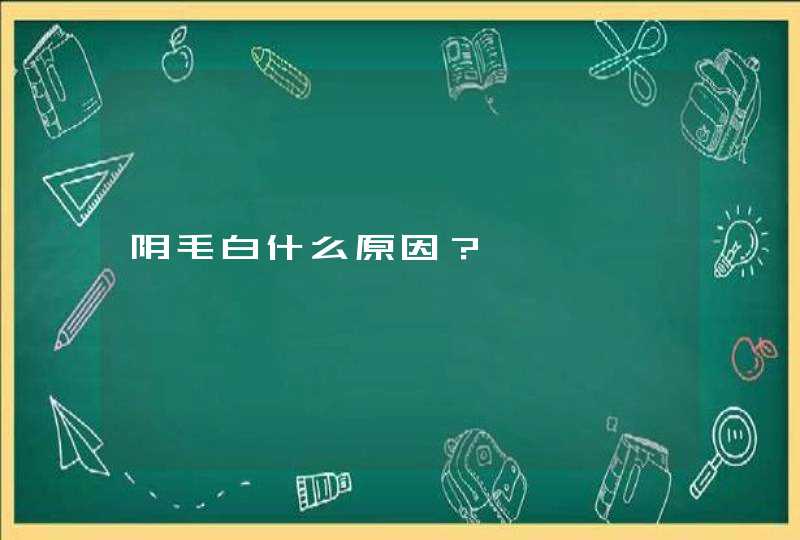 阴毛白什么原因？